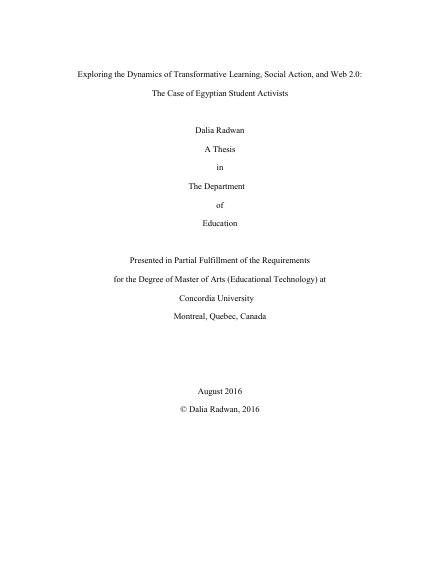 Exploring the Dynamics of Transformative Learning, Social Action, and Web 2.0:
The Case of Egyptian Student Activists

Dalia Radwan

A Thesis

in

The Department

of

Education

Presented in Partial Fulfillment of the Requirements
for the Degree of Master of Arts (Educational Technology) at
Concordia University
Montreal, Quebec, Canada

August 2016

© Dalia Radwan, 2016